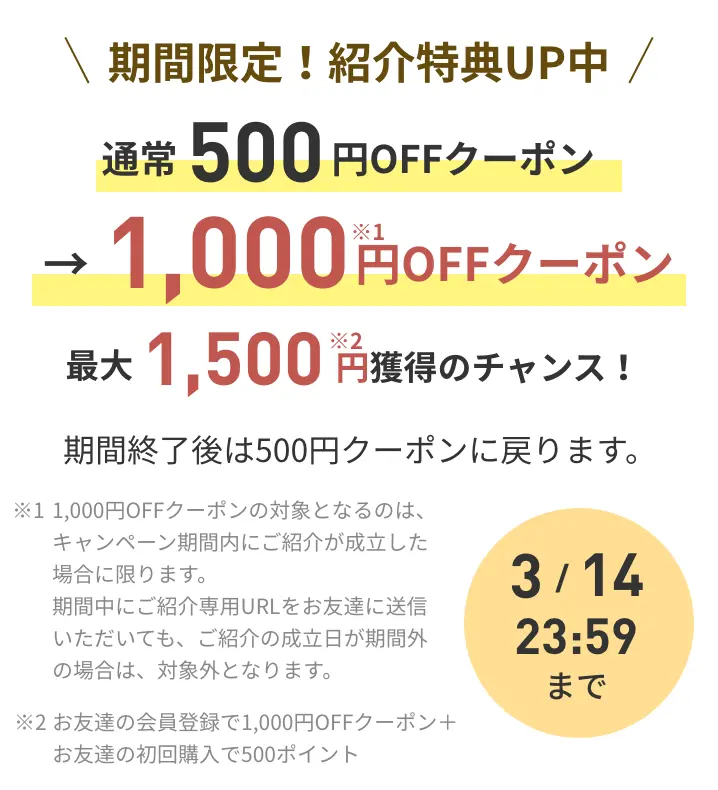 ＼ 期間限定！紹介特典UP中 ／

通常 500 円OFFクーポン

→ 1,000 円※1 OFFクーポン

最大 1,500 円※2 獲得のチャンス！

期間終了後は500円クーポンに戻ります。

※1 1,000円OFFクーポンの対象となるのは、キャンペーン期間内にご紹介が成立した場合に限ります。
期間中にご紹介専用URLをお友達に送信いただいても、ご紹介の成立日が期間外の場合は、対象外となります。

※2 お友達の会員登録で1,000円OFFクーポン＋お友達の初回購入で500ポイント

3 / 14
23:59
まで